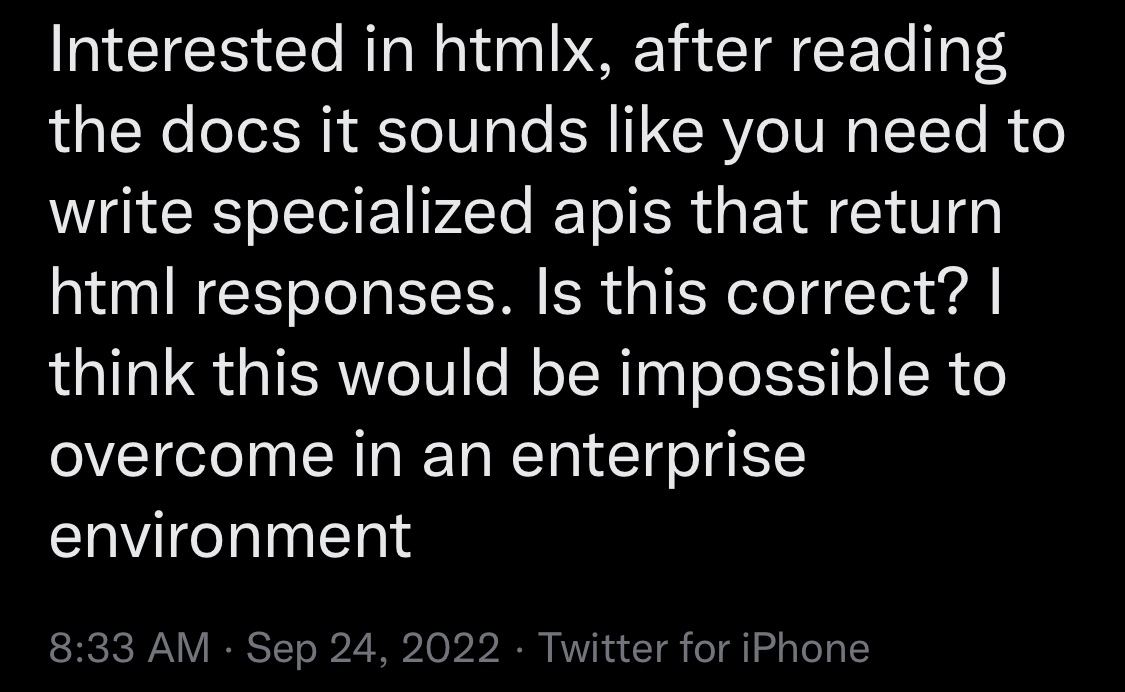 Interested in htmlx, after reading the docs it sounds like you need to write specialized apis that return html responses. Is this correct? I think this would be impossible to overcome in an enterprise environment

8:33 AM · Sep 24, 2022 · Twitter for iPhone